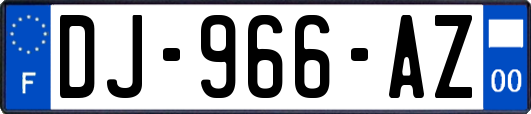 F
DJ-966-AZ
00